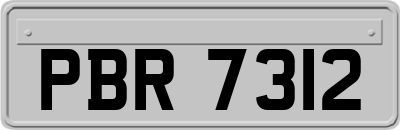 PBR 7312